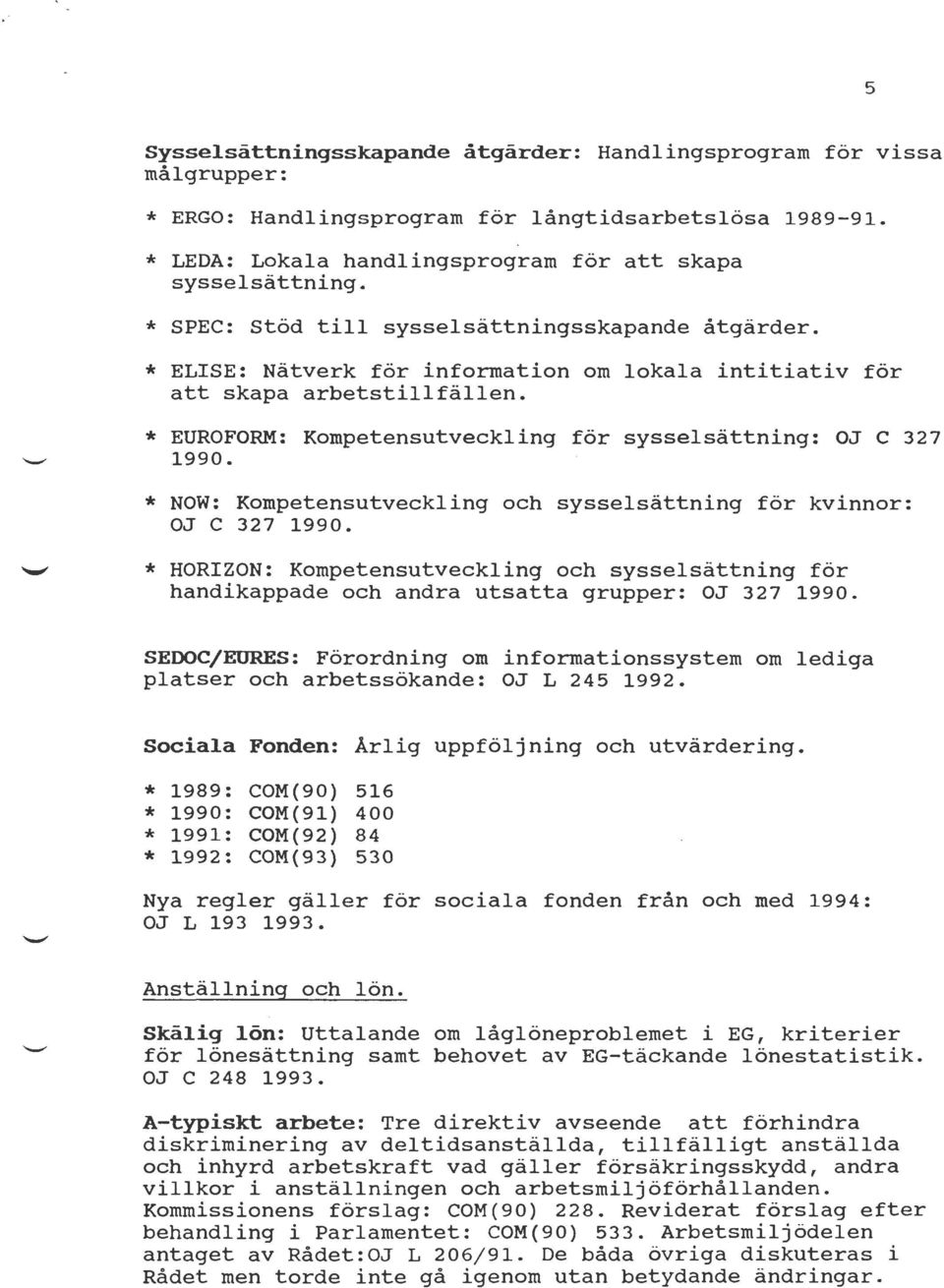 5

Sysselsättningsskapande åtgärder: Handlingsprogram för vissa målgrupper:

* ERGO: Handlingsprogram för långtidsarbetslösa 1989-91.

* LEDA: Lokala handlingsprogram för att skapa sysselsättning.

* SPEC: Stöd till sysselsättningsskapande åtgärder.

* ELISE: Nätverk för information om lokala intitiativ för att skapa arbetstillfällen.

* EUROFORM: Kompetensutveckling för sysselsättning: OJ C 327 1990.

* NOW: Kompetensutveckling och sysselsättning för kvinnor: OJ C 327 1990.

* HORIZON: Kompetensutveckling och sysselsättning för handikappade och andra utsatta grupper: OJ 327 1990.

SEDOC/EURES: Förordning om informationssystem om lediga platser och arbetssökande: OJ L 245 1992.

Sociala Fonden: Årlig uppföljning och utvärdering.

* 1989: COM(90) 516
* 1990: COM(91) 400
* 1991: COM(92) 84
* 1992: COM(93) 530

Nya regler gäller för sociala fonden från och med 1994: OJ L 193 1993.

Anställning och lön.

Skälig lön: Uttalande om låglöneproblemet i EG, kriterier för lönesättning samt behovet av EG-täckande lönestatistik. OJ C 248 1993.

A-typiskt arbete: Tre direktiv avseende att förhindra diskriminering av deltidsanställda, tillfälligt anställda och inhyrd arbetskraft vad gäller försäkringsskydd, andra villkor i anställningen och arbetsmiljöförhållanden. Kommissionens förslag: COM(90) 228. Reviderat förslag efter behandling i Parlamentet: COM(90) 533. Arbetsmiljödelen antaget av Rådet:OJ L 206/91. De båda övriga diskuteras i Rådet men torde inte gå igenom utan betydande ändringar.